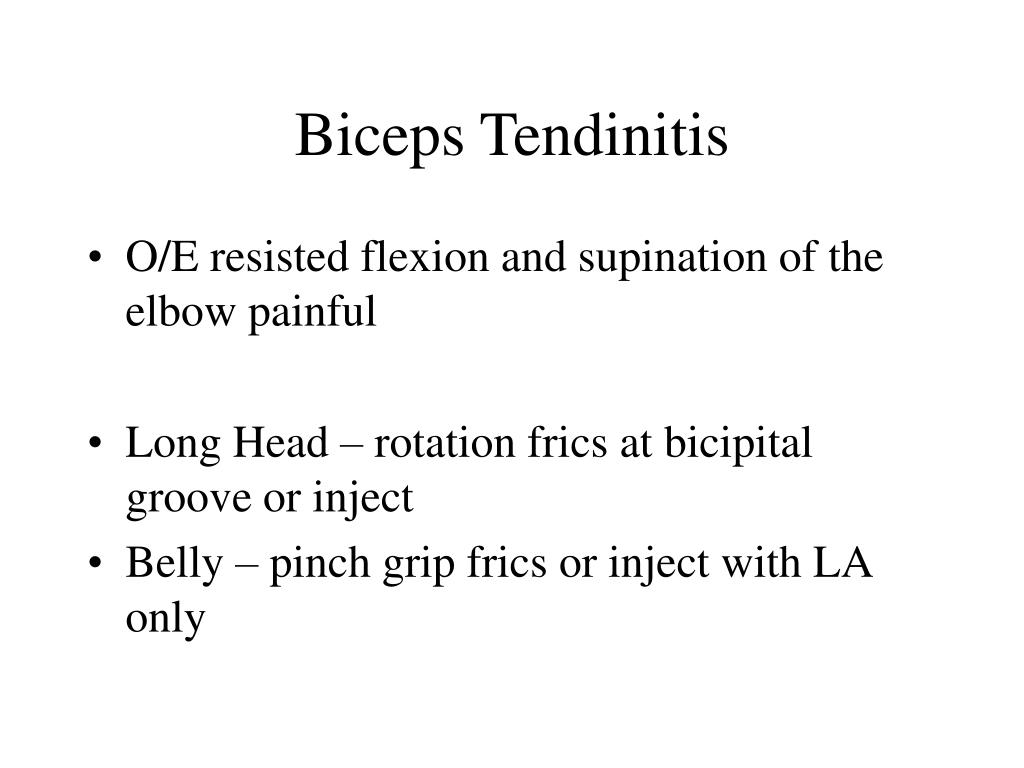 Biceps Tendinitis

• O/E resisted flexion and supination of the elbow painful

• Long Head – rotation frics at bicipital groove or inject
• Belly – pinch grip frics or inject with LA only